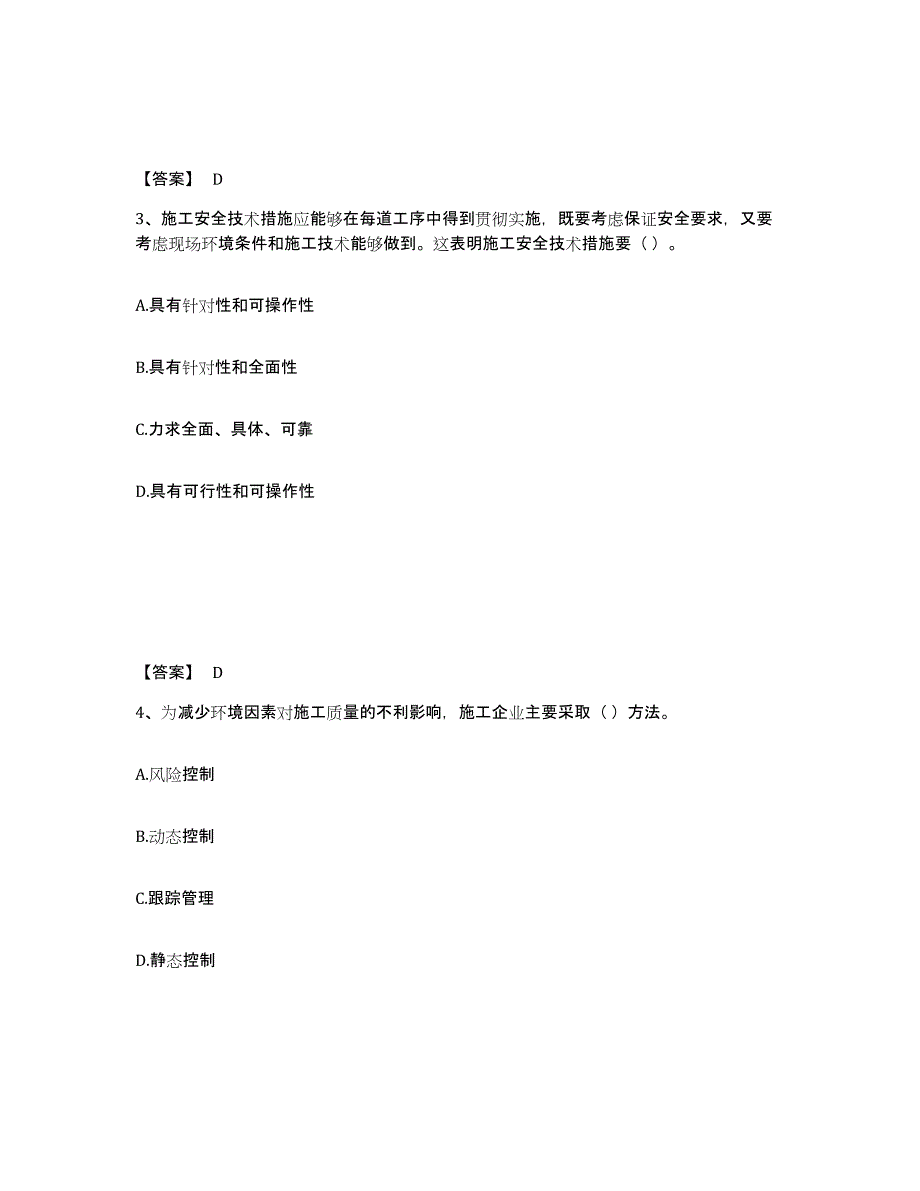 【答案】 D

3、施工安全技术措施应能够在每道工序中得到贯彻实施，既要考虑保证安全要求，又要考虑现场环境条件和施工技术能够做到。这表明施工安全技术措施要（ ）。

A.具有针对性和可操作性

B.具有针对性和全面性

C.力求全面、具体、可靠

D.具有可行性和可操作性

【答案】 D

4、为减少环境因素对施工质量的不利影响，施工企业主要采取（ ）方法。

A.风险控制

B.动态控制

C.跟踪管理

D.静态控制